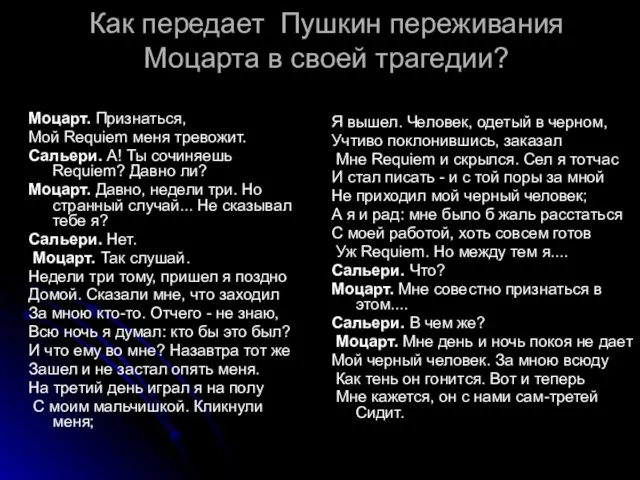 Как передает Пушкин переживания Моцарта в своей трагедии?

Моцарт. Признаться,
Мой Requiem меня тревожит.
Сальери. А! Ты сочиняешь Requiem? Давно ли?
Моцарт. Давно, недели три. Но странный случай... Не сказывал тебе я?
Сальери. Нет.
Моцарт. Так слушай.
Недели три тому, пришел я поздно
Домой. Сказали мне, что заходил
За мною кто-то. Отчего - не знаю,
Всю ночь я думал: кто бы это был?
И что ему во мне? Назавтра тот же
Зашел и не застал опять меня.
На третий день играл я на полу
С моим мальчишкой. Кликнули меня;

Я вышел. Человек, одетый в черном,
Учтиво поклонившись, заказал
Мне Requiem и скрылся. Сел я тотчас
И стал писать - и с той поры за мной
Не приходил мой черный человек;
А я и рад: мне было б жаль расстаться
С моей работой, хоть совсем готов
Уж Requiem. Но между тем я....
Сальери. Что?
Моцарт. Мне совестно признаться в этом....
Сальери. В чем же?
Моцарт. Мне день и ночь покоя не дает
Мой черный человек. За мною всюду
Как тень он гонится. Вот и теперь
Мне кажется, он с нами сам-третей Сидит.